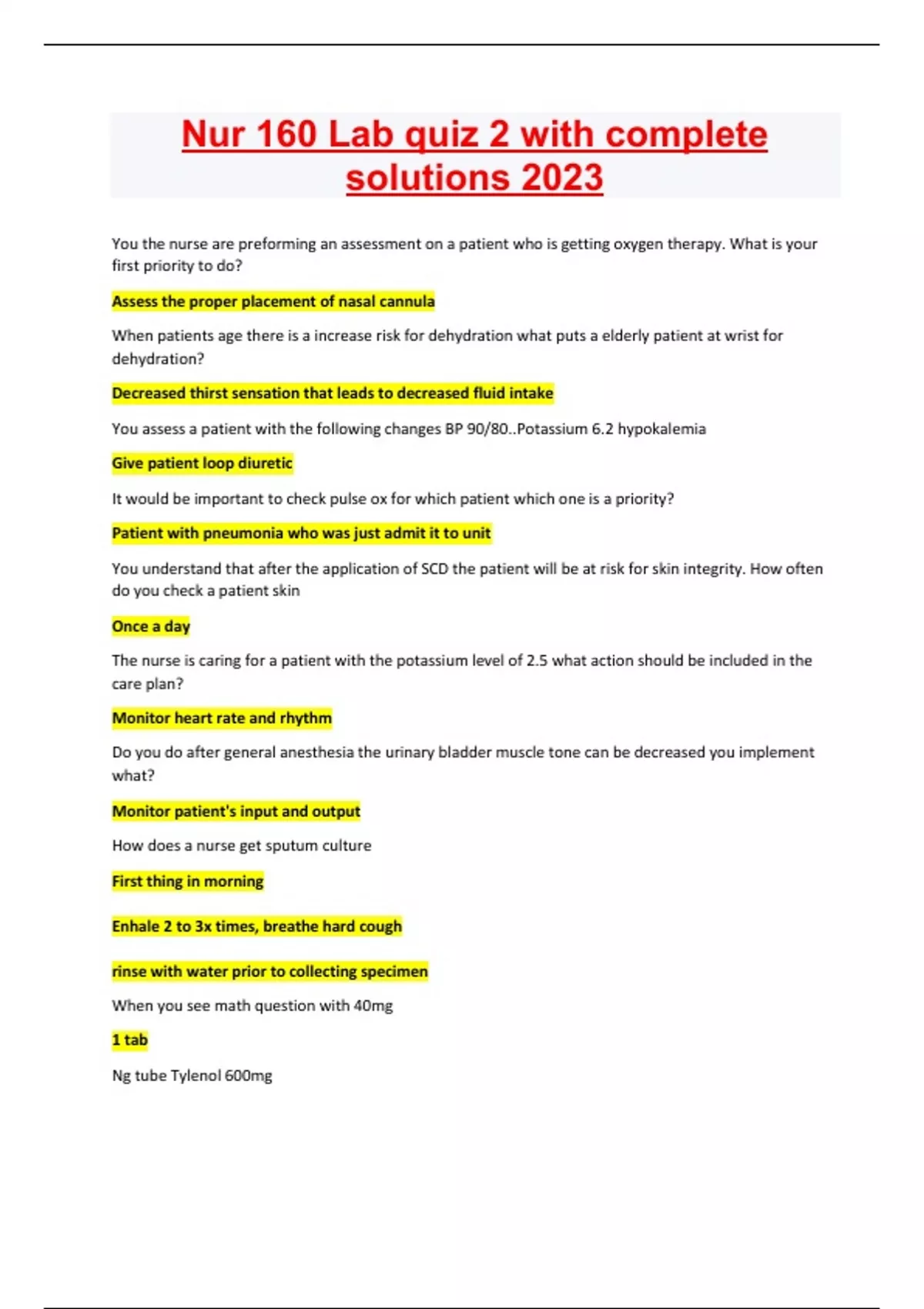 Nur 160 Lab quiz 2 with complete solutions 2023

You the nurse are preforming an assessment on a patient who is getting oxygen therapy. What is your first priority to do?

Assess the proper placement of nasal cannula

When patients age there is a increase risk for dehydration what puts a elderly patient at wrist for dehydration?

Decreased thirst sensation that leads to decreased fluid intake

You assess a patient with the following changes BP 90/80..Potassium 6.2 hypokalemia

Give patient loop diuretic

It would be important to check pulse ox for which patient which one is a priority?

Patient with pneumonia who was just admit it to unit

You understand that after the application of SCD the patient will be at risk for skin integrity. How often do you check a patient skin

Once a day

The nurse is caring for a patient with the potassium level of 2.5 what action should be included in the care plan?

Monitor heart rate and rhythm

Do you do after general anesthesia the urinary bladder muscle tone can be decreased you implement what?

Monitor patient's input and output

How does a nurse get sputum culture

First thing in morning

Enhale 2 to 3x times, breathe hard cough

rinse with water prior to collecting specimen

When you see math question with 40mg

1 tab

Ng tube Tylenol 600mg